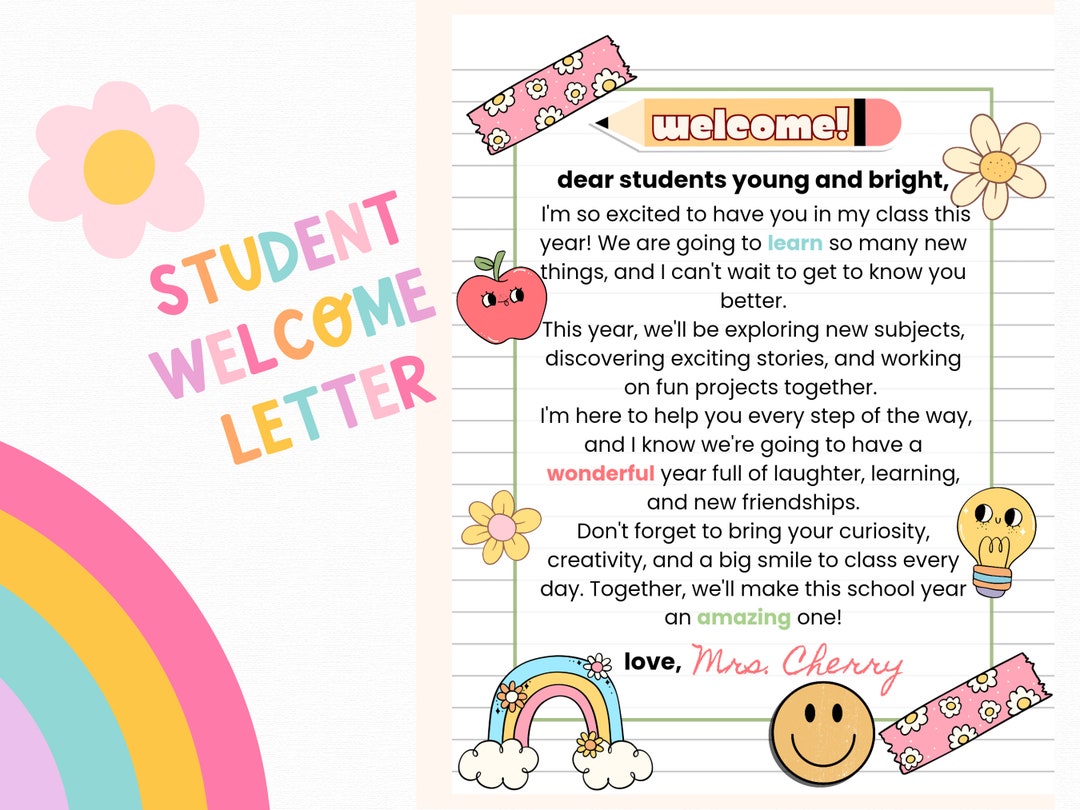 STUDENT WELCOME LETTER

welcome!

dear students young and bright,

I'm so excited to have you in my class this year! We are going to learn so many new things, and I can't wait to get to know you better.

This year, we'll be exploring new subjects, discovering exciting stories, and working on fun projects together.

I'm here to help you every step of the way, and I know we're going to have a wonderful year full of laughter, learning, and new friendships.

Don't forget to bring your curiosity, creativity, and a big smile to class every day. Together, we'll make this school year an amazing one!

love, Mrs. Cherry